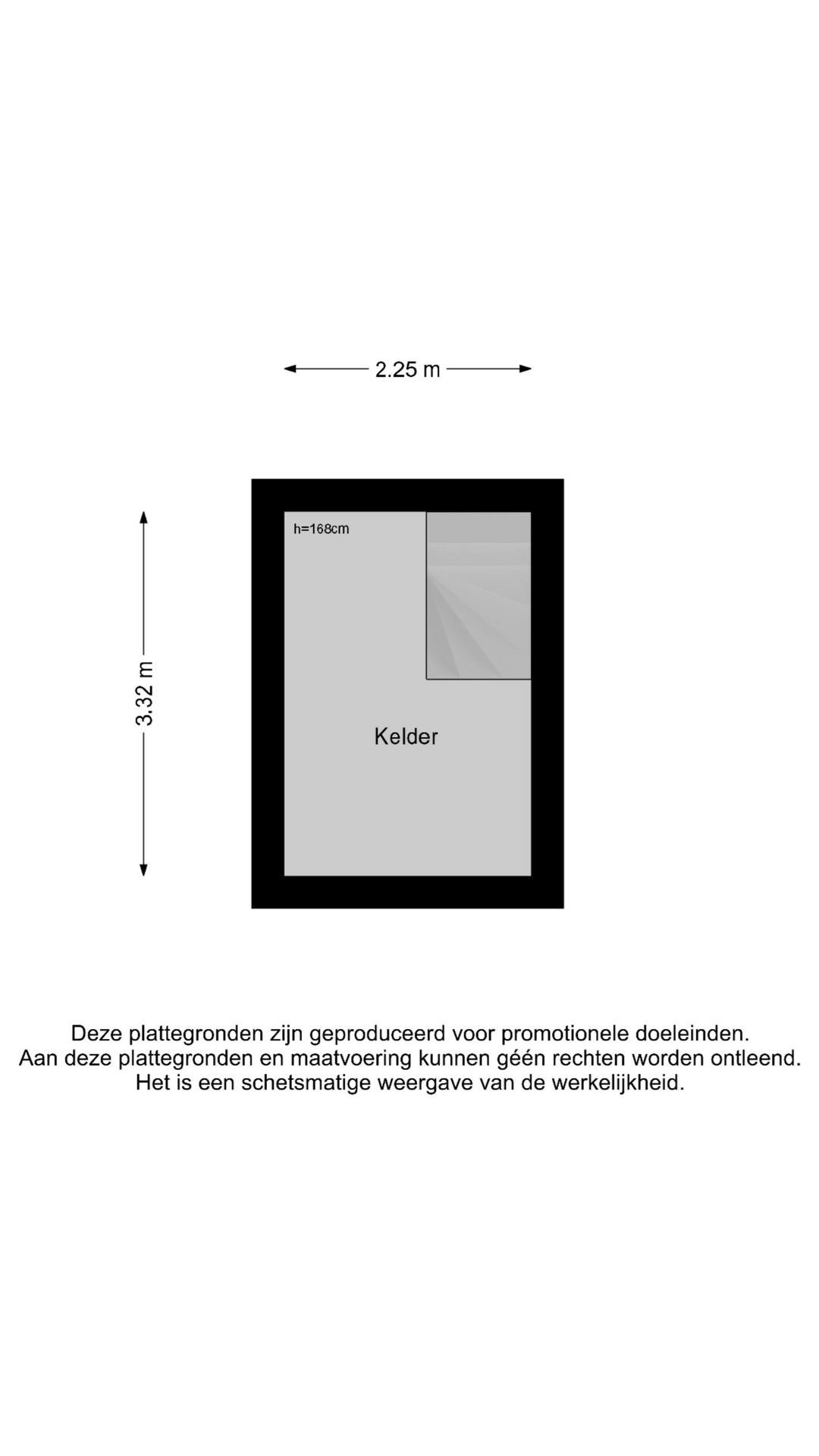 2.25 m

3.32 m

h=168cm

Kelder

Deze plattegronden zijn geproduceerd voor promotionele doeleinden.
Aan deze plattegronden en maatvoering kunnen géén rechten worden ontleend.
Het is een schetsmatige weergave van de werkelijkheid.